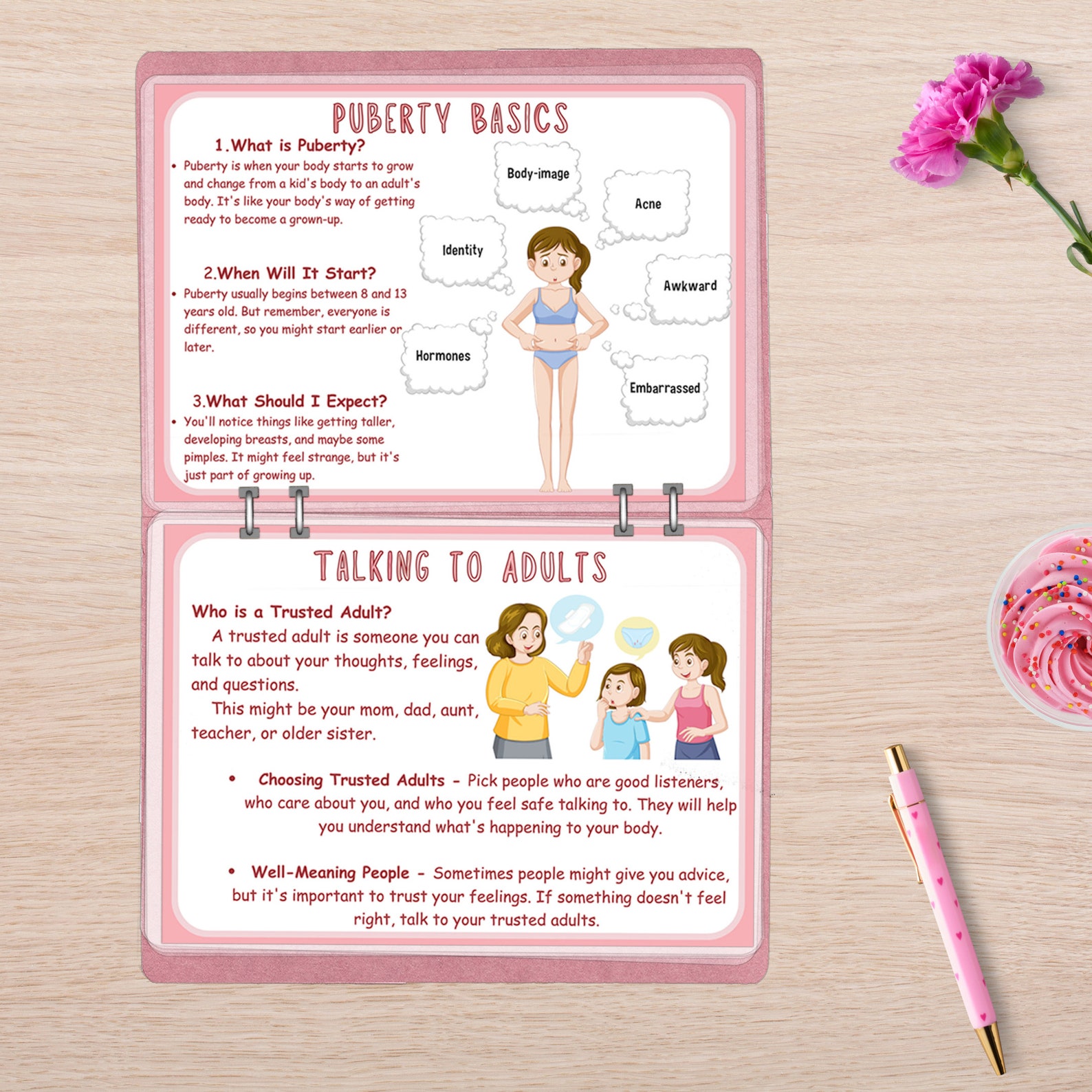 PUBERTY BASICS

1.What is Puberty?

• Puberty is when your body starts to grow and change from a kid's body to an adult's body. It's like your body's way of getting ready to become a grown-up.

2.When Will It Start?

• Puberty usually begins between 8 and 13 years old. But remember, everyone is different, so you might start earlier or later.

3.What Should I Expect?

• You'll notice things like getting taller, developing breasts, and maybe some pimples. It might feel strange, but it's just part of growing up.

Body-image

Acne

Identity

Awkward

Hormones

Embarrassed

TALKING TO ADULTS

Who is a Trusted Adult?

A trusted adult is someone you can talk to about your thoughts, feelings, and questions.

This might be your mom, dad, aunt, teacher, or older sister.

• Choosing Trusted Adults - Pick people who are good listeners, who care about you, and who you feel safe talking to. They will help you understand what's happening to your body.

• Well-Meaning People - Sometimes people might give you advice, but it's important to trust your feelings. If something doesn't feel right, talk to your trusted adults.